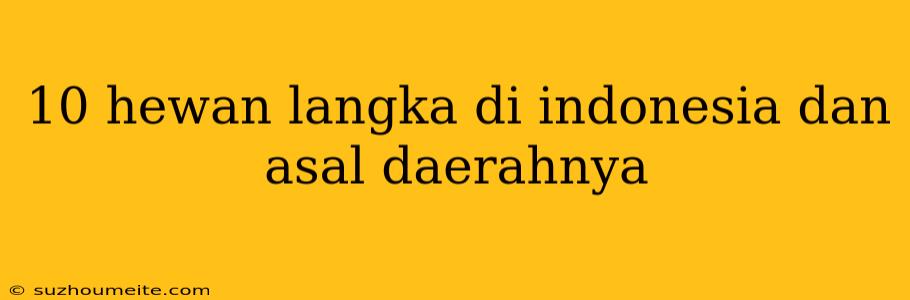 10 hewan langka di indonesia dan asal daerahnya

© suzhoumeite.com